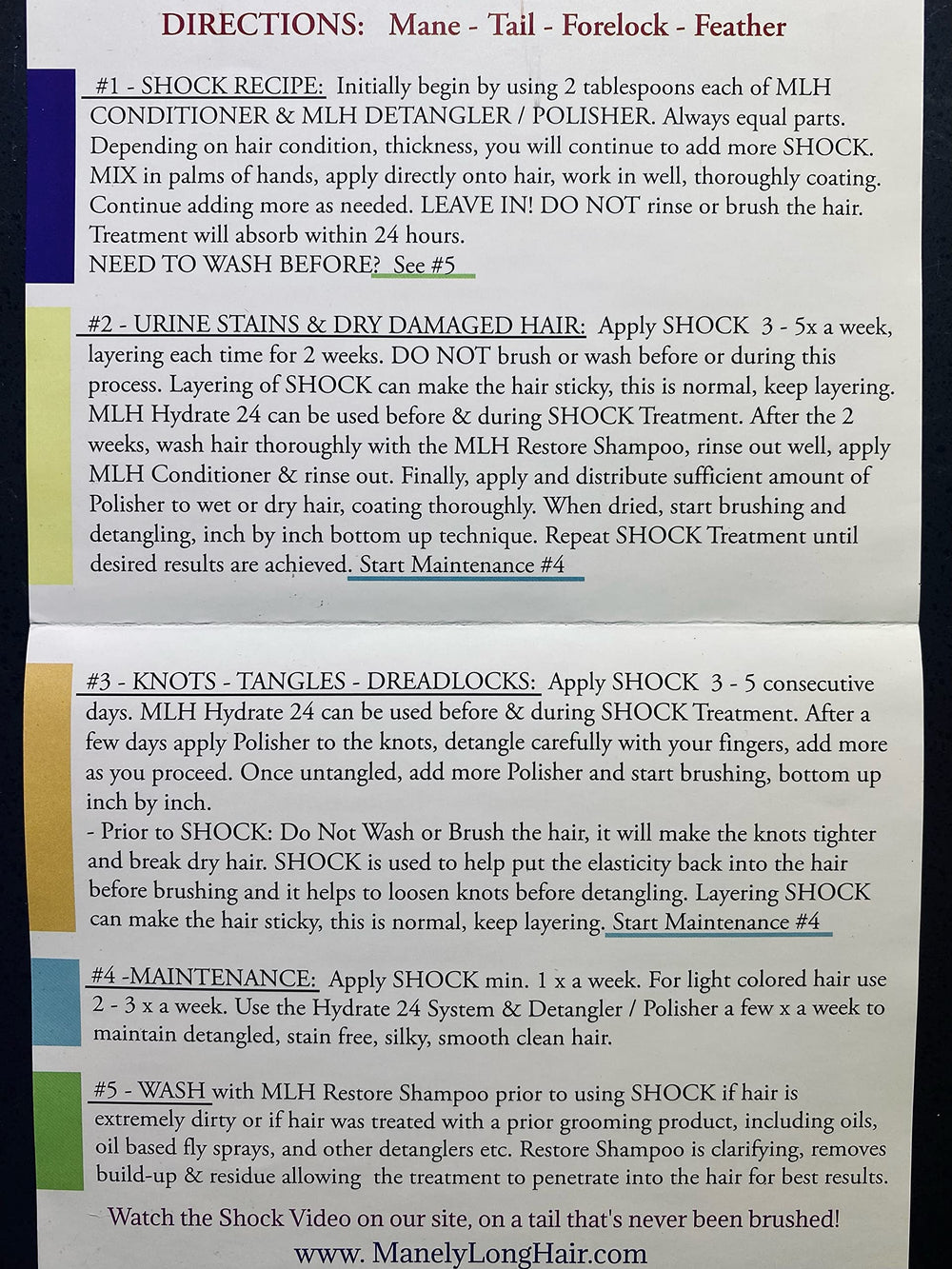 DIRECTIONS: Mane - Tail - Forelock - Feather

#1 - SHOCK RECIPE: Initially begin by using 2 tablespoons each of MLH CONDITIONER & MLH DETANGLER / POLISHER. Always equal parts. Depending on hair condition, thickness, you will continue to add more SHOCK. MIX in palms of hands, apply directly onto hair, work in well, thoroughly coating. Continue adding more as needed. LEAVE IN! DO NOT rinse or brush the hair. Treatment will absorb within 24 hours.
NEED TO WASH BEFORE? See #5

#2 - URINE STAINS & DRY DAMAGED HAIR: Apply SHOCK 3 - 5x a week, layering each time for 2 weeks. DO NOT brush or wash before or during this process. Layering of SHOCK can make the hair sticky, this is normal, keep layering. MLH Hydrate 24 can be used before & during SHOCK Treatment. After the 2 weeks, wash hair thoroughly with the MLH Restore Shampoo, rinse out well, apply MLH Conditioner & rinse out. Finally, apply and distribute sufficient amount of Polisher to wet or dry hair, coating thoroughly. When dried, start brushing and detangling, inch by inch bottom up technique. Repeat SHOCK Treatment until desired results are achieved. Start Maintenance #4

#3 - KNOTS - TANGLES - DREADLOCKS: Apply SHOCK 3 - 5 consecutive days. MLH Hydrate 24 can be used before & during SHOCK Treatment. After a few days apply Polisher to the knots, detangle carefully with your fingers, add more as you proceed. Once untangled, add more Polisher and start brushing, bottom up inch by inch.
- Prior to SHOCK: Do Not Wash or Brush the hair, it will make the knots tighter and break dry hair. SHOCK is used to help put the elasticity back into the hair before brushing and it helps to loosen knots before detangling. Layering SHOCK can make the hair sticky, this is normal, keep layering. Start Maintenance #4

#4 -MAINTENANCE: Apply SHOCK min. 1 x a week. For light colored hair use 2 - 3 x a week. Use the Hydrate 24 System & Detangler / Polisher a few x a week to maintain detangled, stain free, silky, smooth clean hair.

#5 - WASH with MLH Restore Shampoo prior to using SHOCK if hair is extremely dirty or if hair was treated with a prior grooming product, including oils, oil based fly sprays, and other detanglers etc. Restore Shampoo is clarifying, removes build-up & residue allowing the treatment to penetrate into the hair for best results.

Watch the Shock Video on our site, on a tail that's never been brushed!
www. ManelyLongHair.com